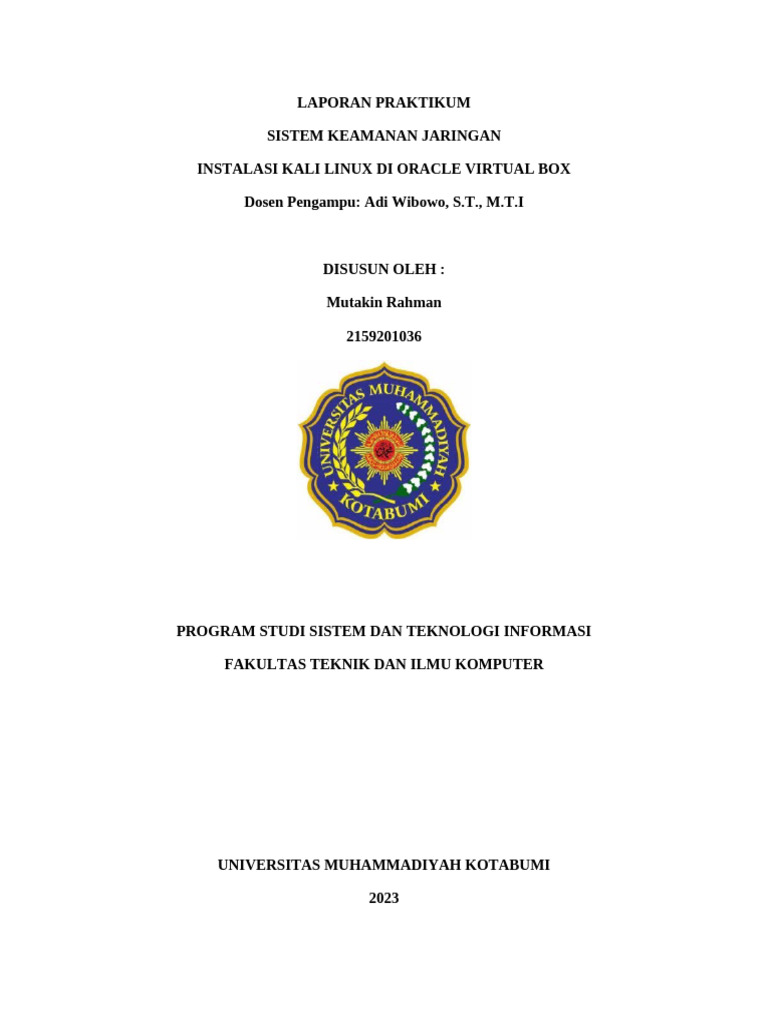 LAPORAN PRAKTIKUM

SISTEM KEAMANAN JARINGAN

INSTALASI KALI LINUX DI ORACLE VIRTUAL BOX

Dosen Pengampu: Adi Wibowo, S.T., M.T.I

DISUSUN OLEH :

Mutakin Rahman

2159201036

UNIVERSITAS MUHAMMADIYAH

KOTABUMI

PROGRAM STUDI SISTEM DAN TEKNOLOGI INFORMASI

FAKULTAS TEKNIK DAN ILMU KOMPUTER

UNIVERSITAS MUHAMMADIYAH KOTABUMI

2023